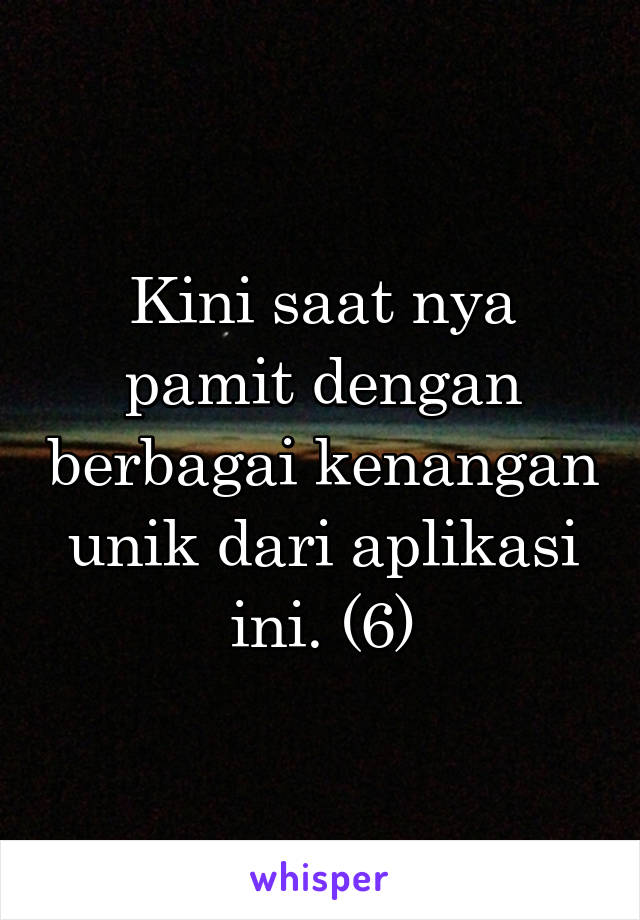 Kini saat nya pamit dengan berbagai kenangan unik dari aplikasi ini. (6)

whisper